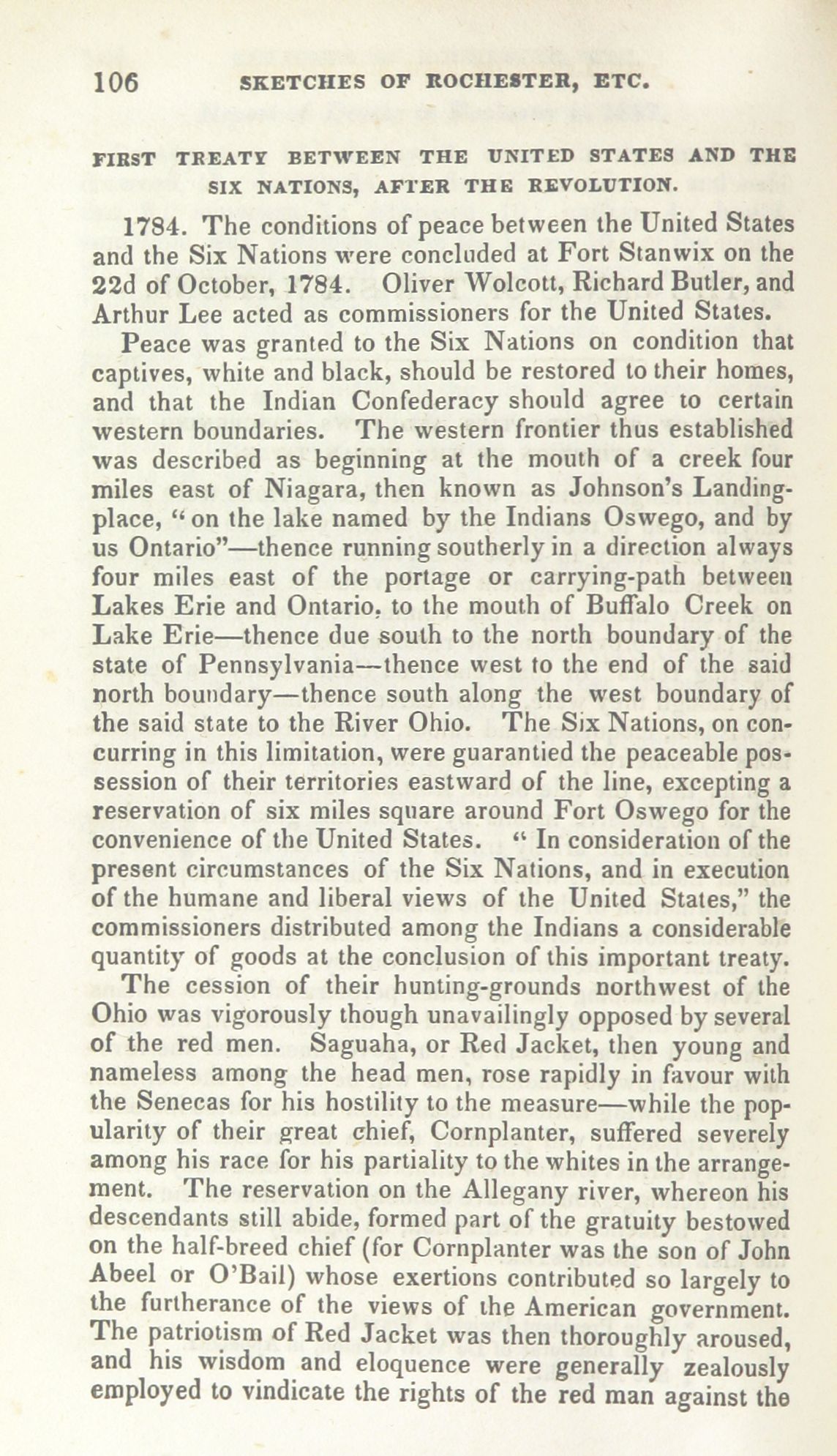 106 SKETCHES OF ROCHESTER, ETC.

FIRST TREATY BETWEEN THE UNITED STATES AND THE SIX NATIONS, AFTER THE REVOLUTION.

1784. The conditions of peace between the United States and the Six Nations were concluded at Fort Stanwix on the 22d of October, 1784. Oliver Wolcott, Richard Butler, and Arthur Lee acted as commissioners for the United States.

Peace was granted to the Six Nations on condition that captives, white and black, should be restored to their homes, and that the Indian Confederacy should agree to certain western boundaries. The western frontier thus established was described as beginning at the mouth of a creek four miles east of Niagara, then known as Johnson's Landing-place, "on the lake named by the Indians Oswego, and by us Ontario"—thence running southerly in a direction always four miles east of the portage or carrying-path between Lakes Erie and Ontario, to the mouth of Buffalo Creek on Lake Erie—thence due south to the north boundary of the state of Pennsylvania—thence west to the end of the said north boundary—thence south along the west boundary of the said state to the River Ohio. The Six Nations, on concurring in this limitation, were guarantied the peaceable possession of their territories eastward of the line, excepting a reservation of six miles square around Fort Oswego for the convenience of the United States. "In consideration of the present circumstances of the Six Nations, and in execution of the humane and liberal views of the United States," the commissioners distributed among the Indians a considerable quantity of goods at the conclusion of this important treaty.

The cession of their hunting-grounds northwest of the Ohio was vigorously though unavailingly opposed by several of the red men. Saguaha, or Red Jacket, then young and nameless among the head men, rose rapidly in favour with the Senecas for his hostility to the measure—while the popularity of their great chief, Cornplanter, suffered severely among his race for his partiality to the whites in the arrangement. The reservation on the Allegany river, whereon his descendants still abide, formed part of the gratuity bestowed on the half-breed chief (for Cornplanter was the son of John Abeel or O'Bail) whose exertions contributed so largely to the furtherance of the views of the American government. The patriotism of Red Jacket was then thoroughly aroused, and his wisdom and eloquence were generally zealously employed to vindicate the rights of the red man against the